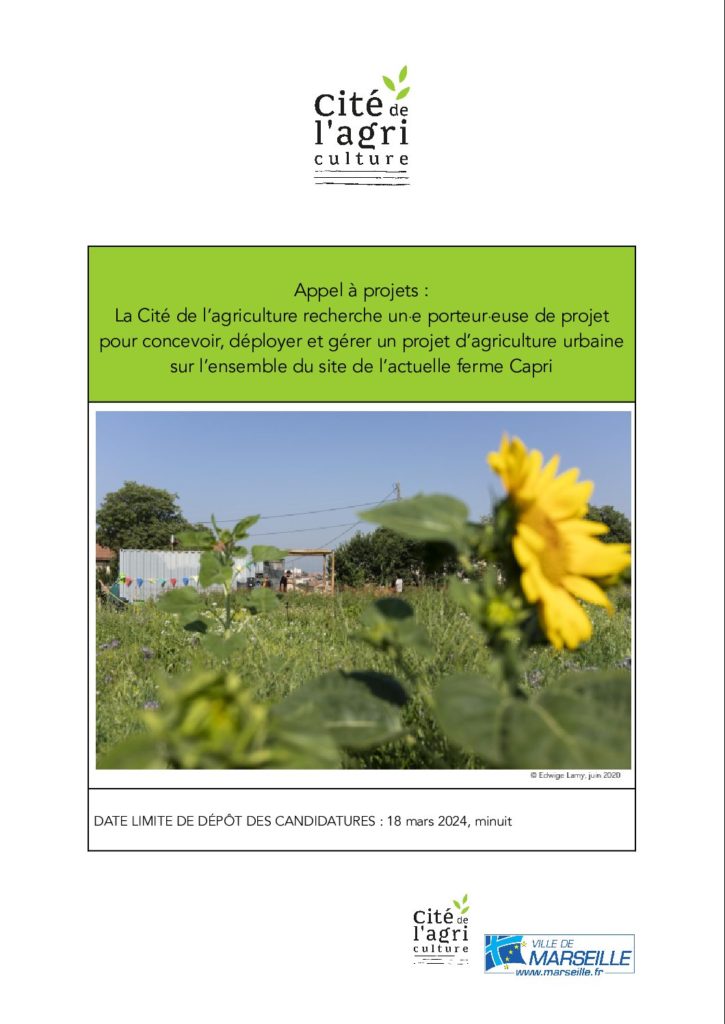 Cité de l'agri culture

Appel à projets :
La Cité de l'agriculture recherche un·e porteur·euse de projet pour concevoir, déployer et gérer un projet d'agriculture urbaine sur l'ensemble du site de l'actuelle ferme Capri

© Edwige Lamy, juin 2020

DATE LIMITE DE DÉPÔT DES CANDIDATURES : 18 mars 2024, minuit

Cité de l'agri culture

VILLE DE MARSEILLE
www.marseille.fr